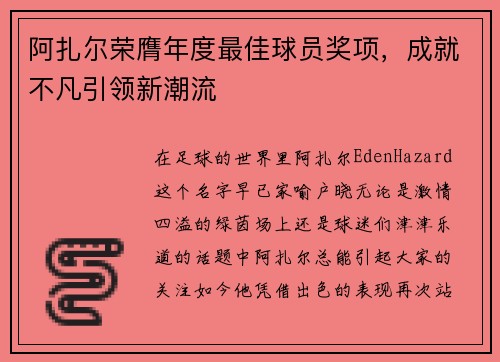 阿扎尔荣膺年度最佳球员奖项，成就不凡引领新潮流

在足球的世界里阿扎尔EdenHazard这个名字早已家喻户晓无论是激情四溢的绿茵场上还是球迷们津津乐道的话题中阿扎尔总能引起大家的关注如今他凭借出色的表现再次站